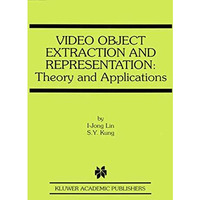 VIDEO OBJECT EXTRACTION AND REPRESENTATION: Theory and Applications

by
I-Jong Lin
S.Y. Kung

KLUWER ACADEMIC PUBLISHERS